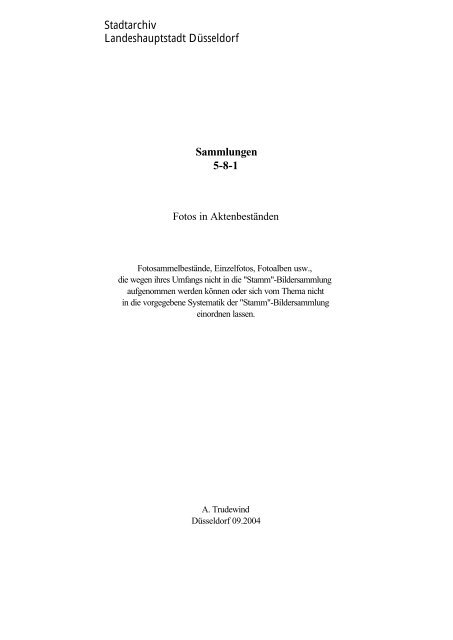 Stadtarchiv
Landeshauptstadt Düsseldorf

Sammlungen
5-8-1

Fotos in Aktenbeständen

Fotosammelbestände, Einzelfotos, Fotoalben usw., die wegen ihres Umfangs nicht in die "Stamm"-Bildersammlung aufgenommen werden können oder sich vom Thema nicht in die vorgegebene Systematik der "Stamm"-Bildersammlung einordnen lassen.

A. Trudewind
Düsseldorf 09.2004